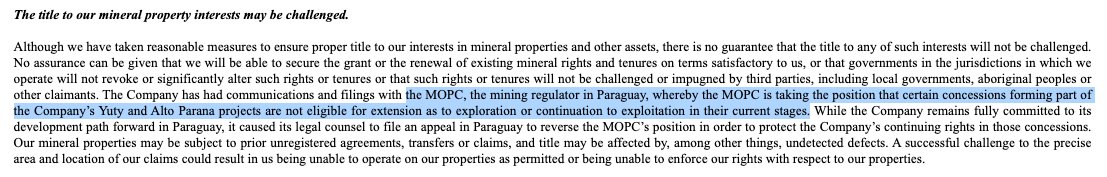 The title to our mineral property interests may be challenged.

Although we have taken reasonable measures to ensure proper title to our interests in mineral properties and other assets, there is no guarantee that the title to any of such interests will not be challenged. No assurance can be given that we will be able to secure the grant or the renewal of existing mineral rights and tenures on terms satisfactory to us, or that governments in the jurisdictions in which we operate will not revoke or significantly alter such rights or tenures or that such rights or tenures will not be challenged or impugned by third parties, including local governments, aboriginal peoples or other claimants. The Company has had communications and filings with the MOPC, the mining regulator in Paraguay, whereby the MOPC is taking the position that certain concessions forming part of the Company's Yuty and Alto Parana projects are not eligible for extension as to exploration or continuation to exploitation in their current stages. While the Company remains fully committed to its development path forward in Paraguay, it caused its legal counsel to file an appeal in Paraguay to reverse the MOPC's position in order to protect the Company's continuing rights in those concessions. Our mineral properties may be subject to prior unregistered agreements, transfers or claims, and title may be affected by, among other things, undetected defects. A successful challenge to the precise area and location of our claims could result in us being unable to operate on our properties as permitted or being unable to enforce our rights with respect to our properties.